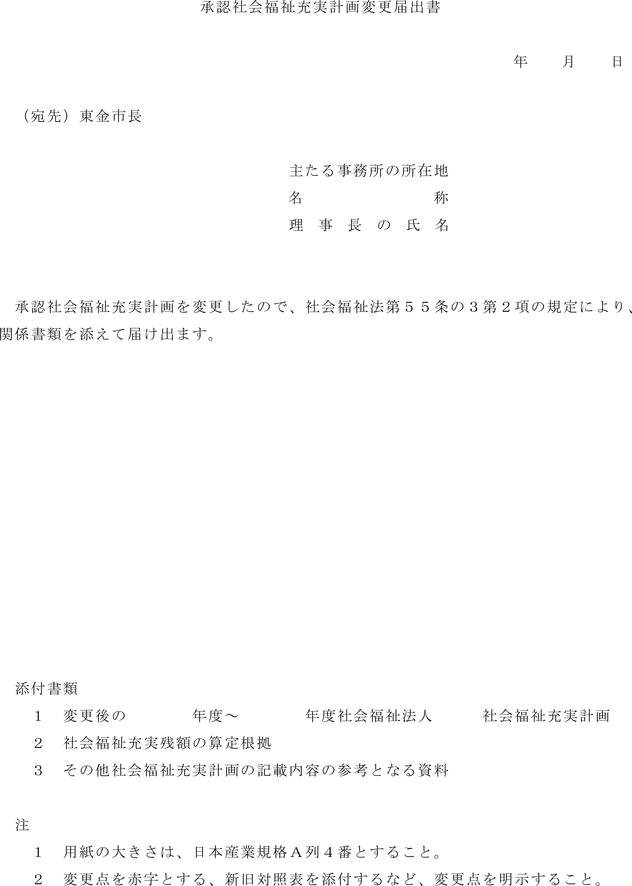 承認社会福祉充実計画変更届出書

年　月　日

（宛先）東金市長

主たる事務所の所在地
名　　　　称
理 事 長 の 氏 名

承認社会福祉充実計画を変更したので、社会福祉法第５５条の３第２項の規定により、関係書類を添えて届け出ます。

添付書類
１　変更後の　　　年度～　　　年度社会福祉法人　　　社会福祉充実計画
２　社会福祉充実残額の算定根拠
３　その他社会福祉充実計画の記載内容の参考となる資料

注
１　用紙の大きさは、日本産業規格Ａ列４番とすること。
２　変更点を赤字とする、新旧対照表を添付するなど、変更点を明示すること。